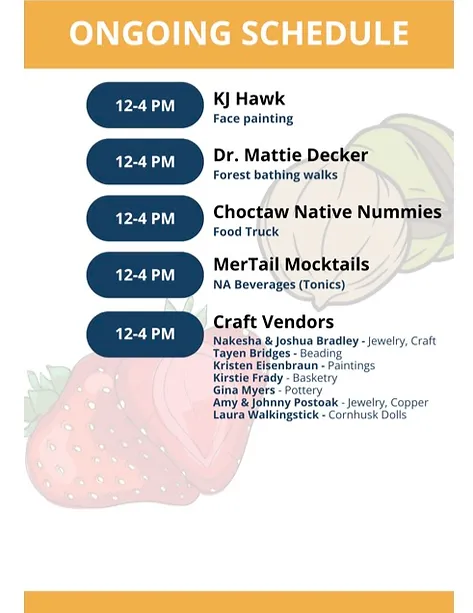 ONGOING SCHEDULE

12-4 PM
KJ Hawk
Face painting

12-4 PM
Dr. Mattie Decker
Forest bathing walks

12-4 PM
Choctaw Native Nummies
Food Truck

12-4 PM
MerTail Mocktails
NA Beverages (Tonics)

12-4 PM
Craft Vendors
Nakesha & Joshua Bradley - Jewelry, Craft
Tayen Bridges - Beading
Kristen Eisenbraun - Paintings
Kirstie Frady - Basketry
Gina Myers - Pottery
Amy & Johnny Postoak - Jewelry, Copper
Laura Walkingstick - Cornhusk Dolls